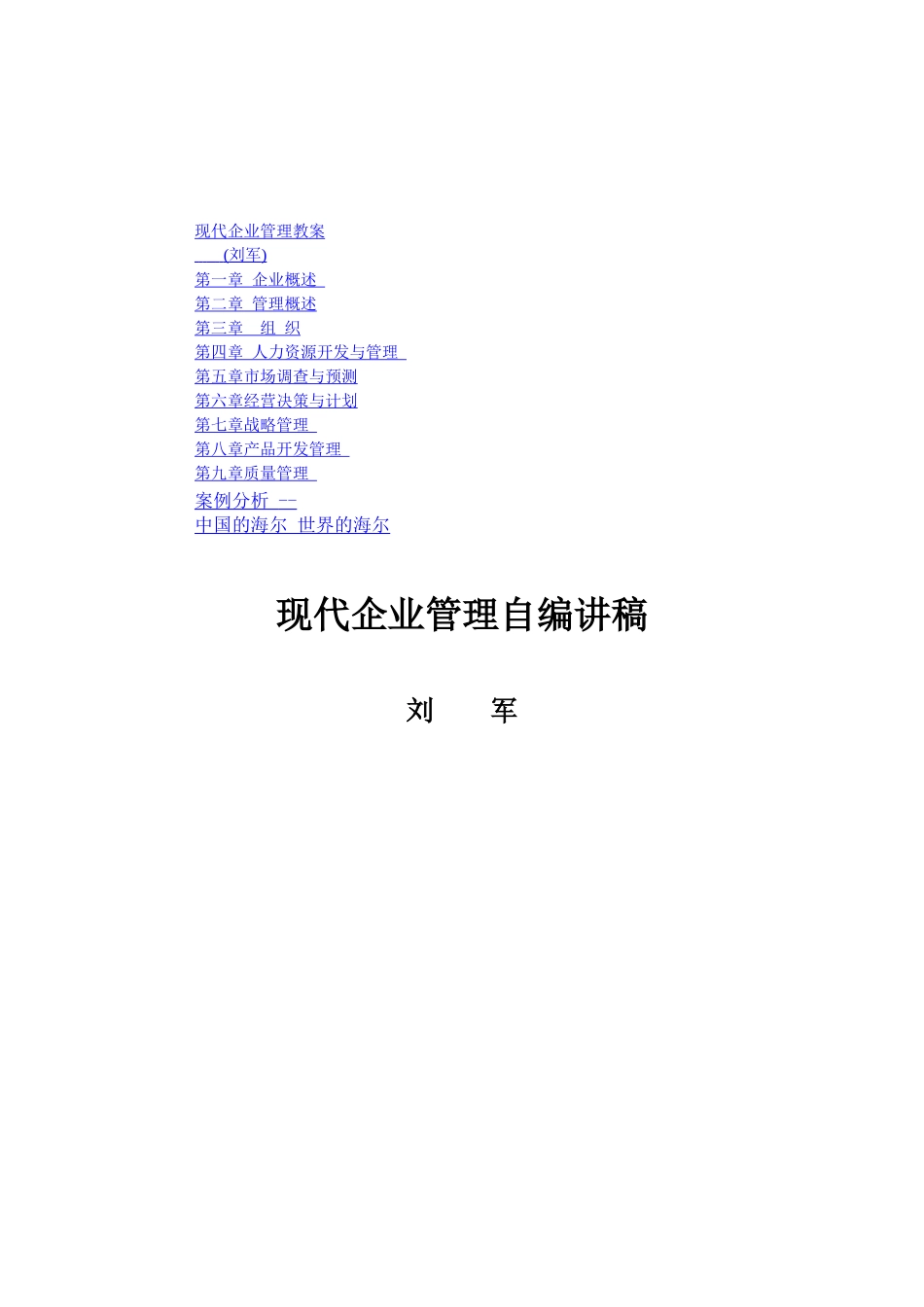 现代企业管理教案
(刘军)
第一章 企业概述
第二章 管理概述
第三章 组 织
第四章 人力资源开发与管理
第五章市场调查与预测
第六章经营决策与计划
第七章战略管理
第八章产品开发管理
第九章质量管理
案例分析 --
中国的海尔 世界的海尔

现代企业管理自编讲稿

刘 军